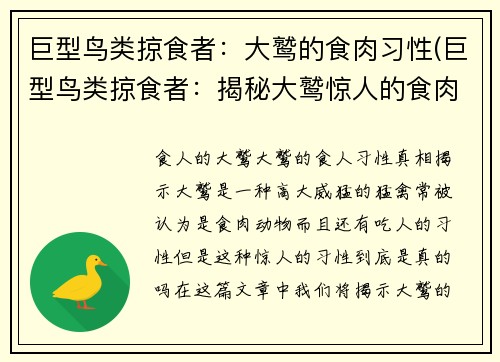 巨型鸟类掠食者：大鹫的食肉习性(巨型鸟类掠食者：揭秘大鹫惊人的食肉

食人的大鹫大鹫的食人习性真相揭示大鹫是一种高大威猛的猛禽常被认为是食肉动物而且还有吃人的习性但是这种惊人的习性到底是真的吗在这篇文章中我们将揭示大鹫的